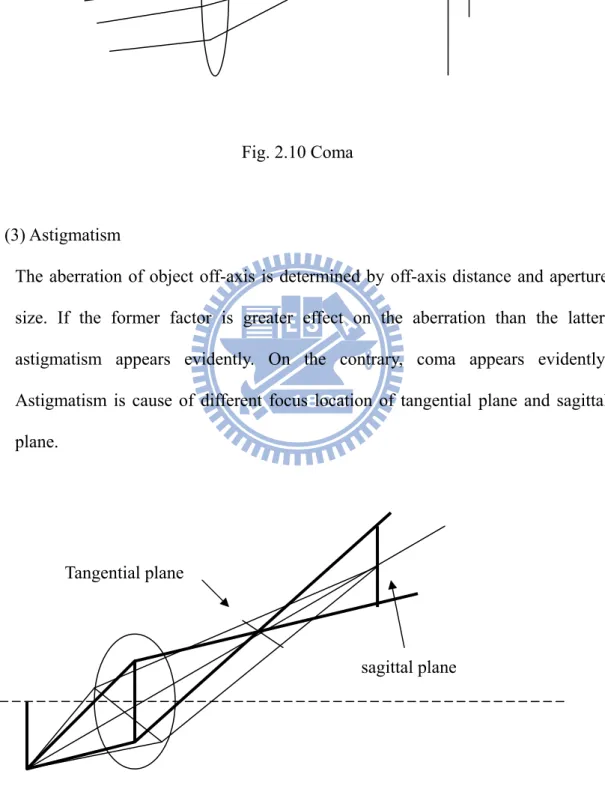 Fig. 2.10 Coma

(3) Astigmatism

The aberration of object off-axis is determined by off-axis distance and aperture size. If the former factor is greater effect on the aberration than the latter astigmatism appears evidently. On the contrary, coma appears evidently Astigmatism is cause of different focus location of tangential plane and sagittal plane.

Tangential plane

sagittal plane